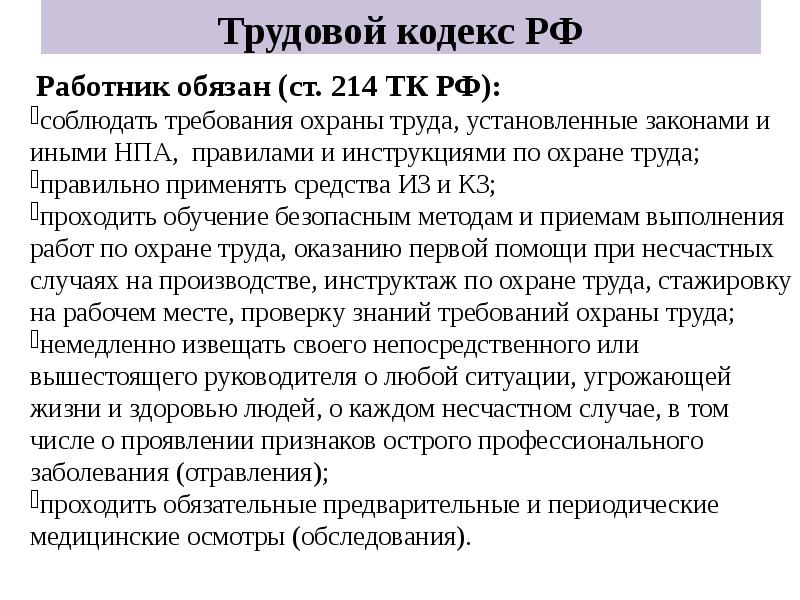 Трудовой кодекс РФ

Работник обязан (ст. 214 ТК РФ):

соблюдать требования охраны труда, установленные законами и иными НПА, правилами и инструкциями по охране труда;

правильно применять средства ИЗ и КЗ;

проходить обучение безопасным методам и приемам выполнения работ по охране труда, оказанию первой помощи при несчастных случаях на производстве, инструктаж по охране труда, стажировку на рабочем месте, проверку знаний требований охраны труда;

немедленно извещать своего непосредственного или вышестоящего руководителя о любой ситуации, угрожающей жизни и здоровью людей, о каждом несчастном случае, в том числе о проявлении признаков острого профессионального заболевания (отравления);

проходить обязательные предварительные и периодические медицинские осмотры (обследования).